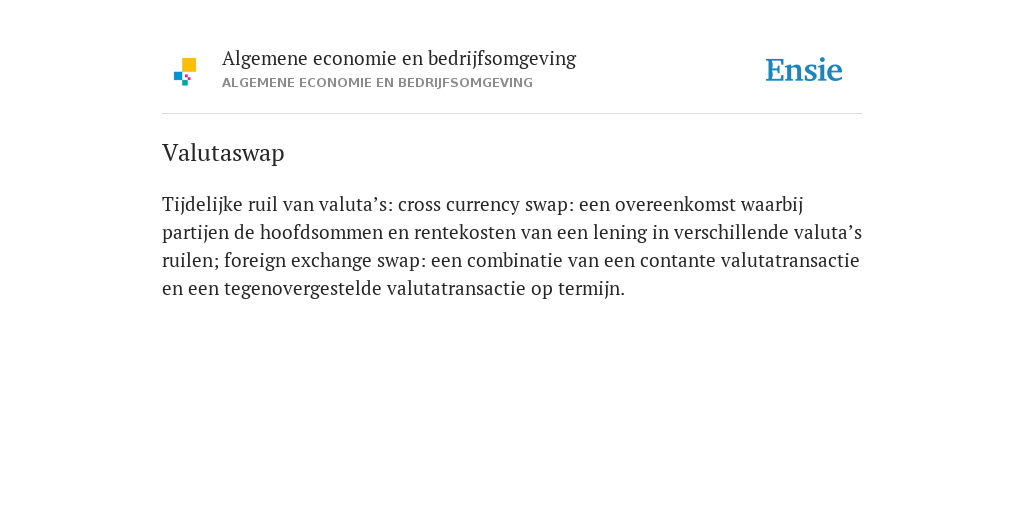 Algemene economie en bedrijfsomgeving
ALGEMENE ECONOMIE EN BEDRIJFSOMGEVING

Ensie

Valutaswap

Tijdelijke ruil van valuta’s: cross currency swap: een overeenkomst waarbij partijen de hoofdsommen en rentekosten van een lening in verschillende valuta’s ruilen; foreign exchange swap: een combinatie van een contante valutatransactie en een tegenovergestelde valutatransactie op termijn.